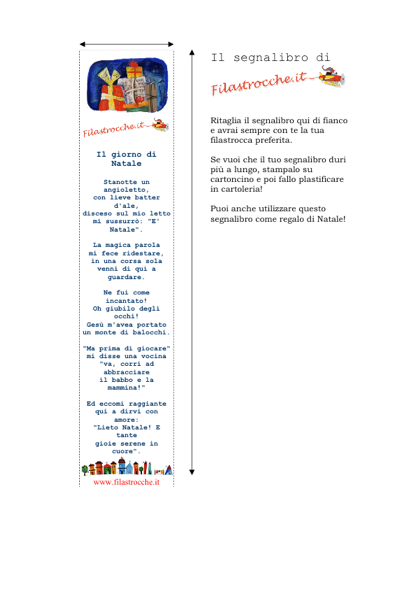 Filastrocche.it

Il giorno di Natale

Stanotte un angioletto, con lieve batter d'ale, disceso sul mio letto mi sussurrò: "E' Natale".

La magica parola mi fece ridestare, in una corsa sola venni di qui a guardare.

Ne fui come incantato! Oh giubilo degli occhi! Gesù m'avea portato un monte di balocchi.

"Ma prima di giocare" mi disse una vocina "va, corri ad abbracciare il babbo e la mammina!"

Ed eccomi raggiante qui a dirvi con amore: "Lieto Natale! E tante gioie serene in cuore".

www.filastrocche.it

Il segnalibro di

Filastrocche.it

Ritaglia il segnalibro qui di fianco e avrai sempre con te la tua filastrocca preferita.

Se vuoi che il tuo segnalibro duri più a lungo, stampalo su cartoncino e poi fallo plastificare in cartoleria!

Puoi anche utilizzare questo segnalibro come regalo di Natale!